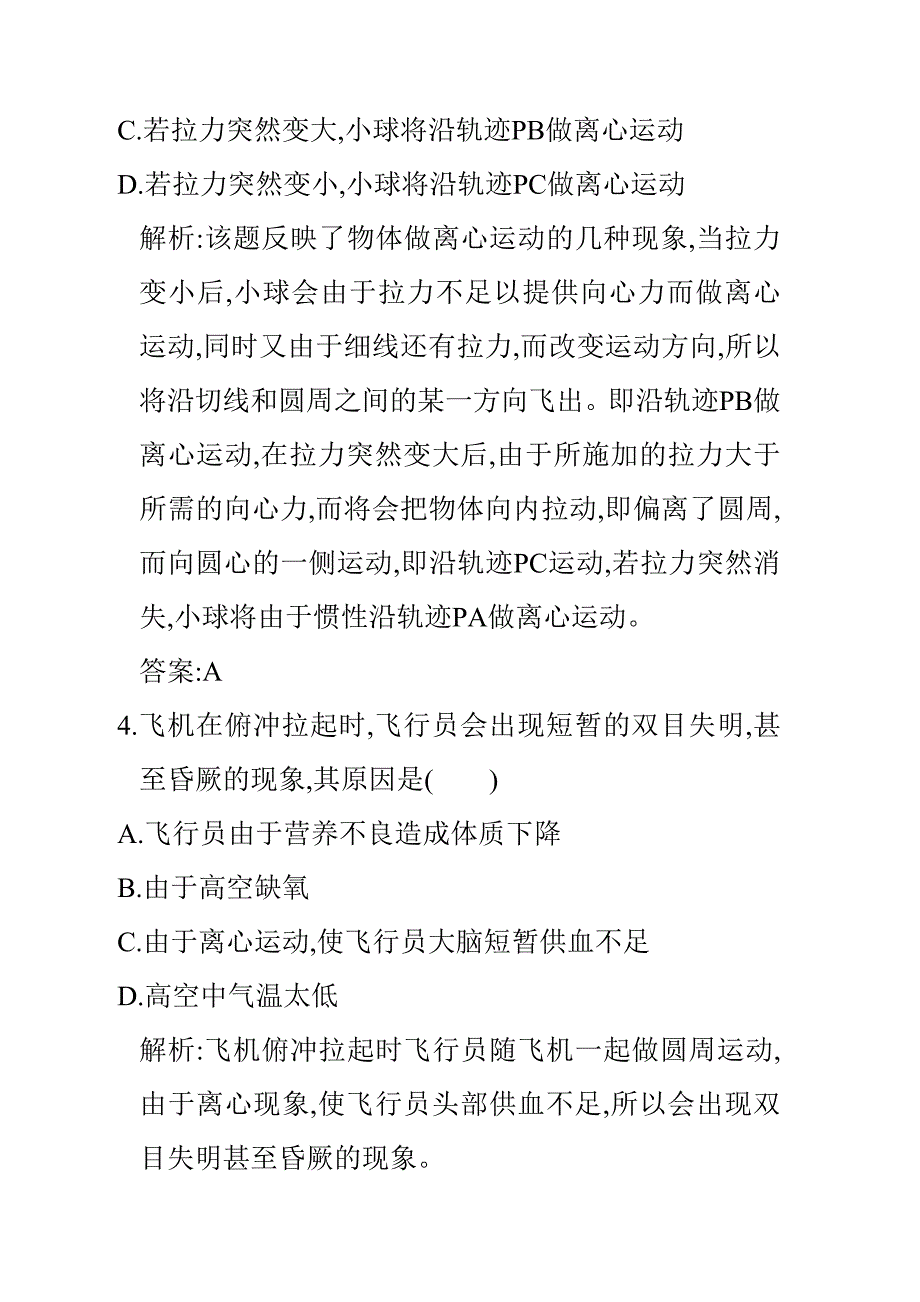 C.若拉力突然变大,小球将沿轨迹PB做离心运动

D.若拉力突然变小,小球将沿轨迹PC做离心运动

解析:该题反映了物体做离心运动的几种现象,当拉力变小后,小球会由于拉力不足以提供向心力而做离心运动,同时又由于细线还有拉力,而改变运动方向,所以将沿切线和圆周之间的某一方向飞出。即沿轨迹PB做离心运动,在拉力突然变大后,由于所施加的拉力大于所需的向心力,而将会把物体向内拉动,即偏离了圆周,而向圆心的一侧运动,即沿轨迹PC运动,若拉力突然消失,小球将由于惯性沿轨迹PA做离心运动。

答案:A

4.飞机在俯冲拉起时,飞行员会出现短暂的双目失明,甚至昏厥的现象,其原因是(　　)

A.飞行员由于营养不良造成体质下降

B.由于高空缺氧

C.由于离心运动,使飞行员大脑短暂供血不足

D.高空中气温太低

解析:飞机俯冲拉起时飞行员随飞机一起做圆周运动,由于离心现象,使飞行员头部供血不足,所以会出现双目失明甚至昏厥的现象。